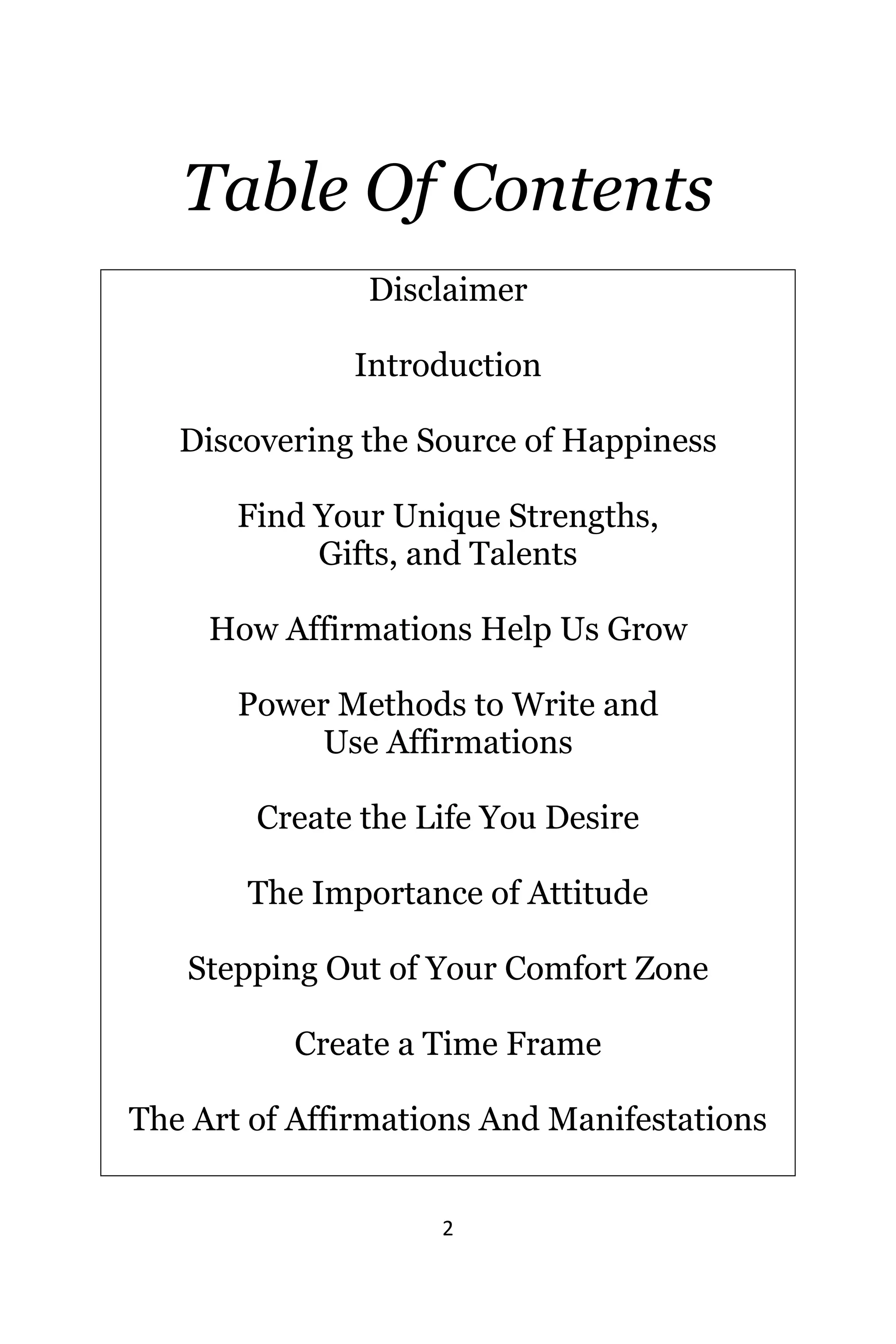 Table Of Contents

Disclaimer

Introduction

Discovering the Source of Happiness

Find Your Unique Strengths, Gifts, and Talents

How Affirmations Help Us Grow

Power Methods to Write and Use Affirmations

Create the Life You Desire

The Importance of Attitude

Stepping Out of Your Comfort Zone

Create a Time Frame

The Art of Affirmations And Manifestations

2